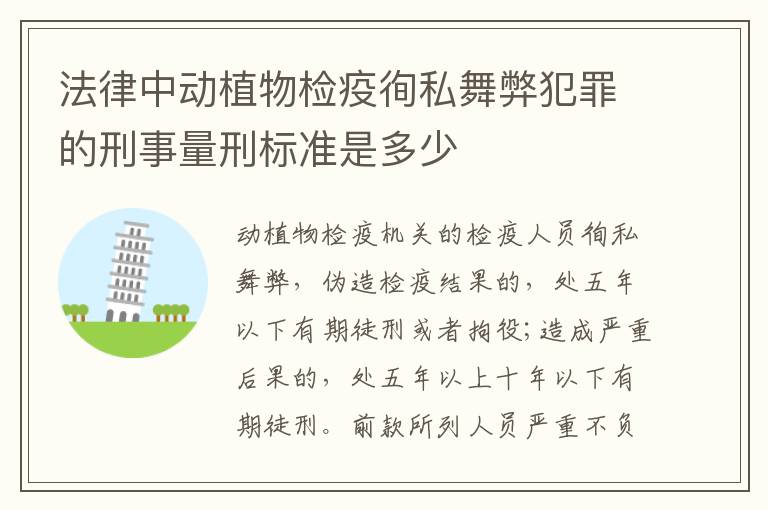 法律中动植物检疫徇私舞弊犯罪的刑事量刑标准是多少

动植物检疫机关的检疫人员徇私舞弊，伪造检疫结果的，处五年以下有期徒刑或者拘役；造成严重后果的，处五年以上十年以下有期徒刑。前款所列人员严重不负